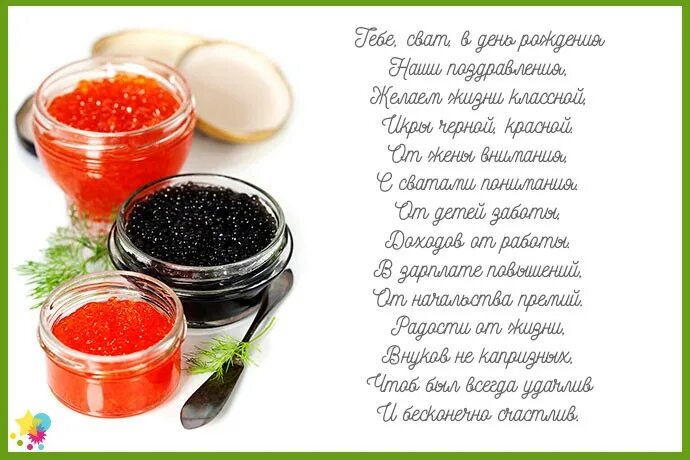 Тебе, сват, в день рождения
Наши поздравления,
Желаем жизни классной,
Икры черной, красной.
От жены внимания,
С сватами понимания.
От детей заботы,
Доходов от работы.
В зарплате повышений,
От начальства премий.
Радости от жизни,
Внуков не капризных,
Чтоб был всегда удачлив
И бесконечно счастлив.